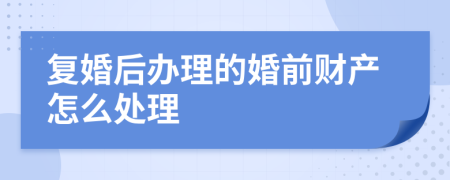 复婚后办理的婚前财产怎么处理